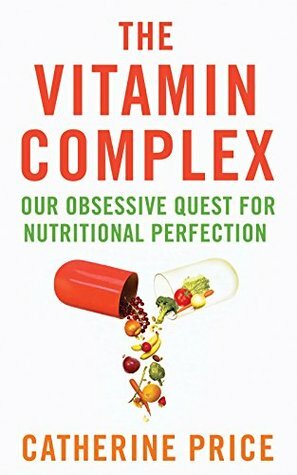 THE VITAMIN COMPLEX

OUR OBSESSIVE QUEST FOR NUTRITIONAL PERFECTION

CATHERINE PRICE